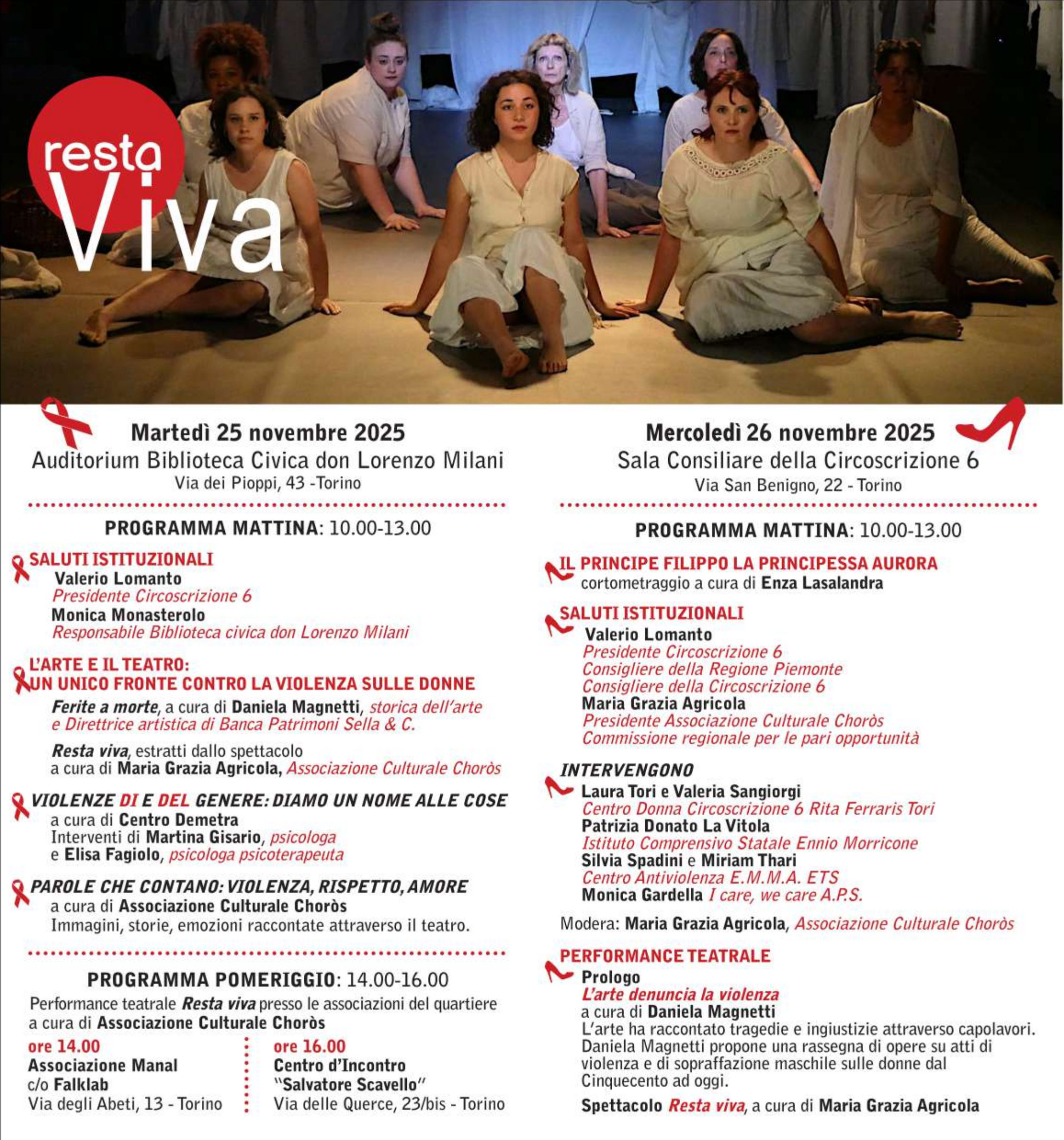 resta Viva

Martedì 25 novembre 2025
Auditorium Biblioteca Civica don Lorenzo Milani
Via dei Pioppi, 43 -Torino

PROGRAMMA MATTINA: 10.00-13.00

SALUTI ISTITUZIONALI
Valerio Lomanto
Presidente Circoscrizione 6
Monica Monasterolo
Responsabile Biblioteca civica don Lorenzo Milani

L'ARTE E IL TEATRO: UN UNICO FRONTE CONTRO LA VIOLENZA SULLE DONNE
Ferite a morte, a cura di Daniela Magnetti, storica dell'arte e Direttrice artistica di Banca Patrimoni Sella & C.

Resta viva, estratti dallo spettacolo a cura di Maria Grazia Agricola, Associazione Culturale Choròs

VIOLENZE DI E DEL GENERE: DIAMO UN NOME ALLE COSE
a cura di Centro Demetra
Interventi di Martina Gisario, psicologa
e Elisa Fagiolo, psicologa psicoterapeuta

PAROLE CHE CONTANO: VIOLENZA, RISPETTO, AMORE
a cura di Associazione Culturale Choròs
Immagini, storie, emozioni raccontate attraverso il teatro.

PROGRAMMA POMERIGGIO: 14.00-16.00
Performance teatrale Resta viva presso le associazioni del quartiere a cura di Associazione Culturale Choròs

ore 14.00
Associazione Manal
c/o Falklab
Via degli Abeti, 13 - Torino

ore 16.00
Centro d'Incontro
"Salvatore Scavello"
Via delle Querce, 23/bis - Torino

Mercoledì 26 novembre 2025
Sala Consiliare della Circoscrizione 6
Via San Benigno, 22 - Torino

PROGRAMMA MATTINA: 10.00-13.00

IL PRINCIPE FILIPPO LA PRINCIPESSA AURORA
cortometraggio a cura di Enza Lasalandra

SALUTI ISTITUZIONALI
Valerio Lomanto
Presidente Circoscrizione 6
Consigliere della Regione Piemonte
Consigliere della Circoscrizione 6
Maria Grazia Agricola
Presidente Associazione Culturale Choròs
Commissione regionale per le pari opportunità

INTERVENGONO
Laura Tori e Valeria Sangiorgi
Centro Donna Circoscrizione 6 Rita Ferraris Tori
Patrizia Donato La Vitola
Istituto Comprensivo Statale Ennio Morricone
Silvia Spadini e Miriam Thari
Centro Antiviolenza E.M.M.A. ETS
Monica Gardella I care, we care A.P.S.

Modera: Maria Grazia Agricola, Associazione Culturale Choròs

PERFORMANCE TEATRALE
Prologo
L'arte denuncia la violenza
a cura di Daniela Magnetti
L'arte ha raccontato tragedie e ingiustizie attraverso capolavori. Daniela Magnetti propone una rassegna di opere su atti di violenza e di sopraffazione maschile sulle donne dal Cinquecento ad oggi.

Spettacolo Resta viva, a cura di Maria Grazia Agricola